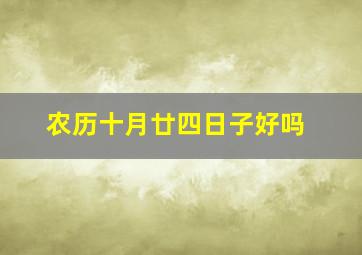 农历十月廿四日子好吗